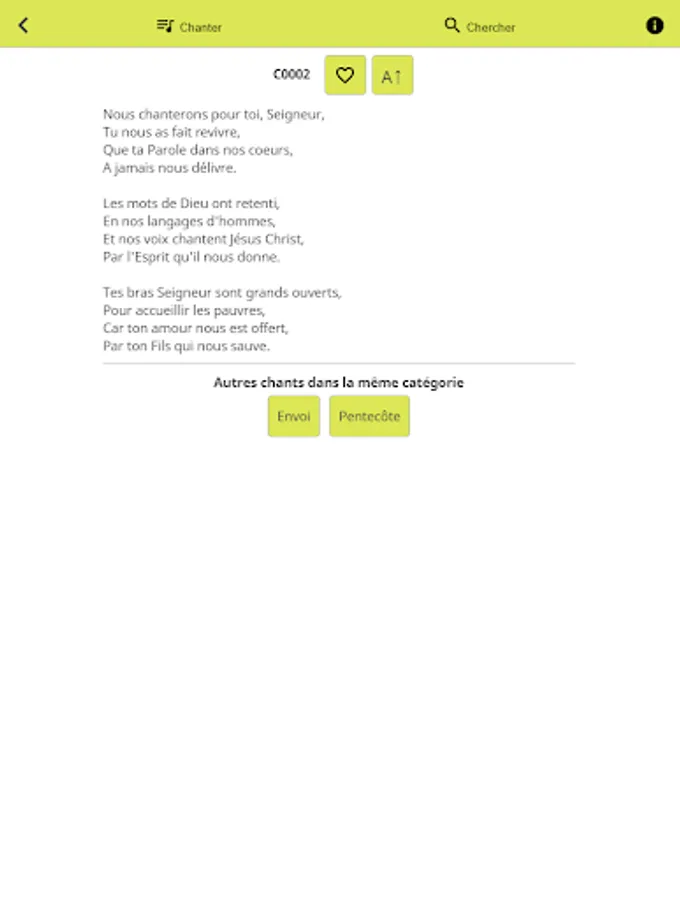 Chanter Chercher

C0002 A↑

Nous chanterons pour toi, Seigneur,
Tu nous as fait revivre,
Que ta Parole dans nos coeurs,
A jamais nous délivre.

Les mots de Dieu ont retenti,
En nos langages d'hommes,
Et nos voix chantent Jésus Christ,
Par l'Esprit qu'il nous donne.

Tes bras Seigneur sont grands ouverts,
Pour accueillir les pauvres,
Car ton amour nous est offert,
Par ton Fils qui nous sauve.

Autres chants dans la même catégorie

Envoi Pentecôte